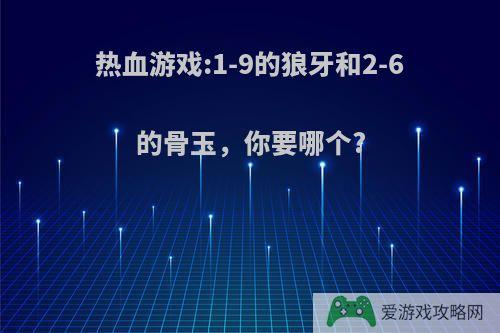 热血游戏:1-9的狼牙和2-6的骨玉，你要哪个?

爱游戏攻略网